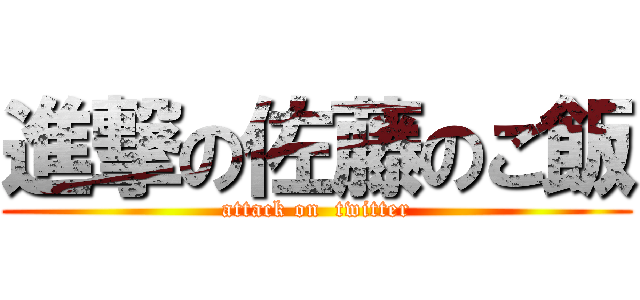 進撃の佐藤のご飯

attack on twitter